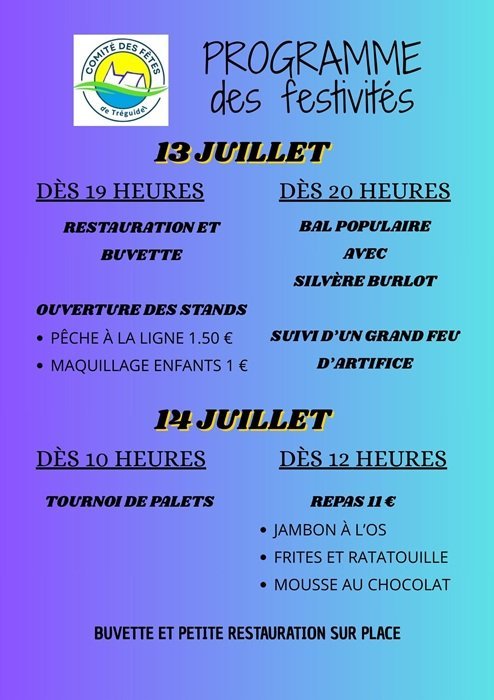 COMITÉ DES FÊTES de Tréguidel

PROGRAMME des festivités

13 JUILLET

DÈS 19 HEURES

RESTAURATION ET BUVETTE

OUVERTURE DES STANDS
• PÊCHE À LA LIGNE 1.50 €
• MAQUILLAGE ENFANTS 1 €

DÈS 20 HEURES

BAL POPULAIRE AVEC SILVÈRE BURLOT

SUIVI D'UN GRAND FEU D'ARTIFICE

14 JUILLET

DÈS 10 HEURES

TOURNOI DE PALETS

DÈS 12 HEURES

REPAS 11 €
• JAMBON À L'OS
• FRITES ET RATATOUILLE
• MOUSSE AU CHOCOLAT

BUVETTE ET PETITE RESTAURATION SUR PLACE